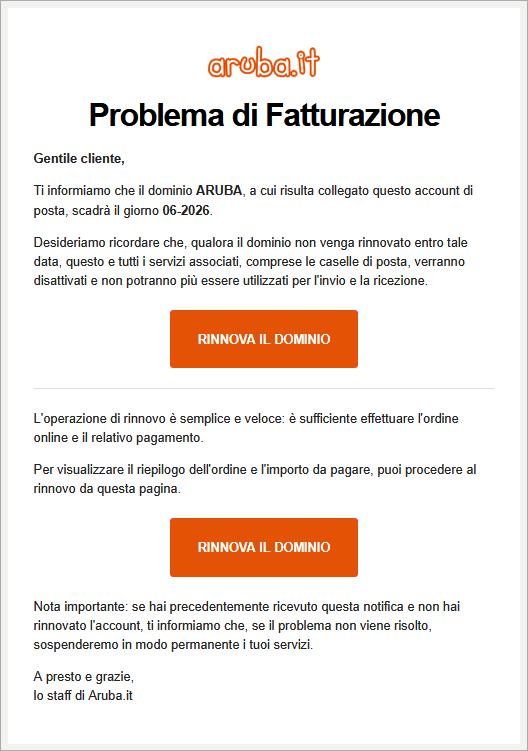 aruba.it

Problema di Fatturazione

Gentile cliente,

Ti informiamo che il dominio ARUBA, a cui risulta collegato questo account di posta, scadrà il giorno 06-2026.

Desideriamo ricordare che, qualora il dominio non venga rinnovato entro tale data, questo e tutti i servizi associati, comprese le caselle di posta, verranno disattivati e non potranno più essere utilizzati per l'invio e la ricezione.

RINNOVA IL DOMINIO

L'operazione di rinnovo è semplice e veloce: è sufficiente effettuare l'ordine online e il relativo pagamento.

Per visualizzare il riepilogo dell'ordine e l'importo da pagare, puoi procedere al rinnovo da questa pagina.

RINNOVA IL DOMINIO

Nota importante: se hai precedentemente ricevuto questa notifica e non hai rinnovato l'account, ti informiamo che, se il problema non viene risolto, sospenderemo in modo permanente i tuoi servizi.

A presto e grazie,
lo staff di Aruba.it